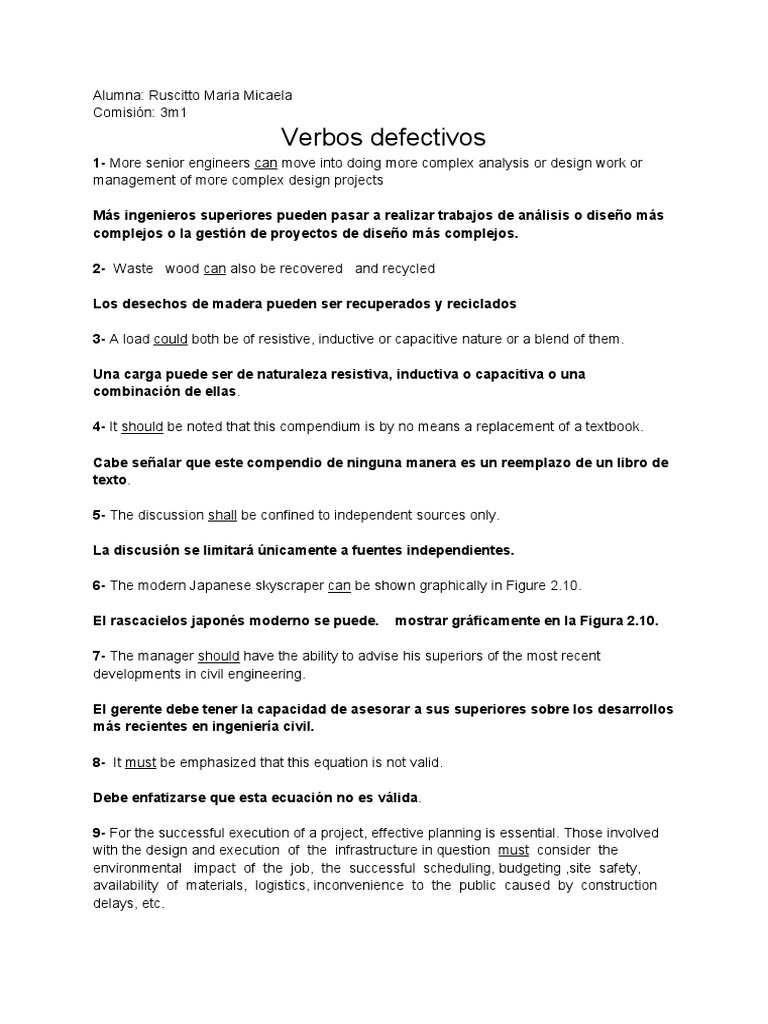 Alumna: Ruscitto Maria Micaela
Comisión: 3m1

Verbos defectivos

1- More senior engineers can move into doing more complex analysis or design work or management of more complex design projects

Más ingenieros superiores pueden pasar a realizar trabajos de análisis o diseño más complejos o la gestión de proyectos de diseño más complejos.

2- Waste wood can also be recovered and recycled

Los desechos de madera pueden ser recuperados y reciclados

3- A load could both be of resistive, inductive or capacitive nature or a blend of them.

Una carga puede ser de naturaleza resistiva, inductiva o capacitiva o una combinación de ellas.

4- It should be noted that this compendium is by no means a replacement of a textbook.

Cabe señalar que este compendio de ninguna manera es un reemplazo de un libro de texto.

5- The discussion shall be confined to independent sources only.

La discusión se limitará únicamente a fuentes independientes.

6- The modern Japanese skyscraper can be shown graphically in Figure 2.10.

El rascacielos japonés moderno se puede. mostrar gráficamente en la Figura 2.10.

7- The manager should have the ability to advise his superiors of the most recent developments in civil engineering.

El gerente debe tener la capacidad de asesorar a sus superiores sobre los desarrollos más recientes en ingeniería civil.

8- It must be emphasized that this equation is not valid.

Debe enfatizarse que esta ecuación no es válida.

9- For the successful execution of a project, effective planning is essential. Those involved with the design and execution of the infrastructure in question must consider the environmental impact of the job, the successful scheduling, budgeting ,site safety, availability of materials, logistics, inconvenience to the public caused by construction delays, etc.